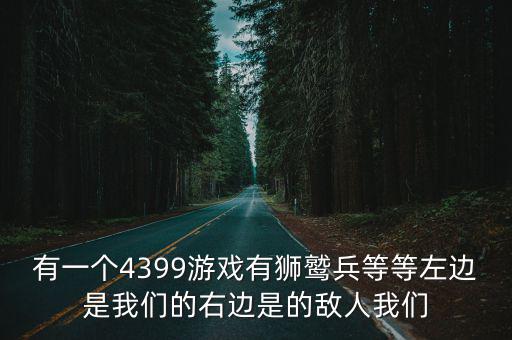 有一个4399游戏有狮鹫兵等等左边是我们的右边是的敌人我们